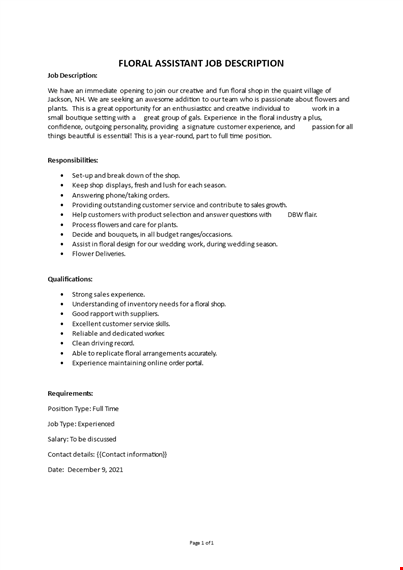 FLORAL ASSISTANT JOB DESCRIPTION

Job Description:

We have an immediate opening to join our creative and fun floral shop in the quaint village of Jackson, NH. We are seeking an awesome addition to our team who is passionate about flowers and plants. This is a great opportunity for an enthusiasticc and creative individual to work in a small boutique setting with a great group of gals. Experience in the floral industry a plus, confidence, outgoing personality, providing a signature customer experience, and passion for all things beautiful is essential! This is a year-round, part to full time position.

Responsibilities:

- Set-up and break down of the shop.
- Keep shop displays, fresh and lush for each season.
- Answering phone/taking orders.
- Providing outstanding customer service and contribute to sales growth.
- Help customers with product selection and answer questions with DBW flair.
- Process flowers and care for plants.
- Decide and bouquets, in all budget ranges/occasions.
- Assist in floral design for our wedding work, during wedding season.
- Flower Deliveries.

Qualifications:

- Strong sales experience.
- Understanding of inventory needs for a floral shop.
- Good rapport with suppliers.
- Excellent customer service skills.
- Reliable and dedicated worker.
- Clean driving record.
- Able to replicate floral arrangements accurately.
- Experience maintaining online order portal.

Requirements:

Position Type: Full Time

Job Type: Experienced

Salary: To be discussed

Contact details: {{Contact information}}

Date: December 9, 2021

Page 1 of 1